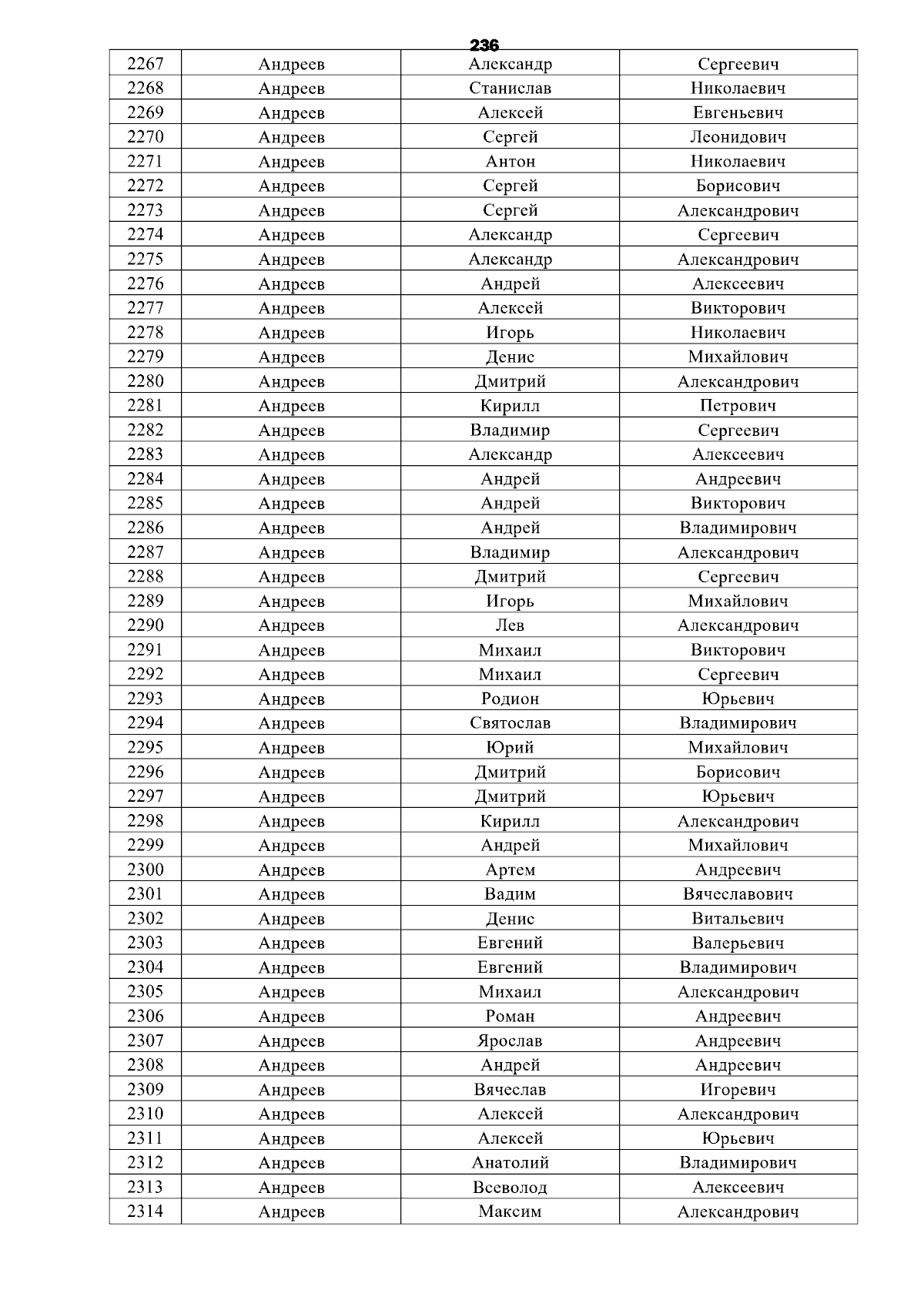 236

| 2267 | Андреев | Александр | Сергеевич |
|---|---|---|---|
| 2268 | Андреев | Станислав | Николаевич |
| 2269 | Андреев | Алексей | Евгеньевич |
| 2270 | Андреев | Сергей | Леонидович |
| 2271 | Андреев | Антон | Николаевич |
| 2272 | Андреев | Сергей | Борисович |
| 2273 | Андреев | Сергей | Александрович |
| 2274 | Андреев | Александр | Сергеевич |
| 2275 | Андреев | Александр | Александрович |
| 2276 | Андреев | Андрей | Алексеевич |
| 2277 | Андреев | Алексей | Викторович |
| 2278 | Андреев | Игорь | Николаевич |
| 2279 | Андреев | Денис | Михайлович |
| 2280 | Андреев | Дмитрий | Александрович |
| 2281 | Андреев | Кирилл | Петрович |
| 2282 | Андреев | Владимир | Сергеевич |
| 2283 | Андреев | Александр | Алексеевич |
| 2284 | Андреев | Андрей | Андреевич |
| 2285 | Андреев | Андрей | Викторович |
| 2286 | Андреев | Андрей | Владимирович |
| 2287 | Андреев | Владимир | Александрович |
| 2288 | Андреев | Дмитрий | Сергеевич |
| 2289 | Андреев | Игорь | Михайлович |
| 2290 | Андреев | Лев | Александрович |
| 2291 | Андреев | Михаил | Викторович |
| 2292 | Андреев | Михаил | Сергеевич |
| 2293 | Андреев | Родион | Юрьевич |
| 2294 | Андреев | Святослав | Владимирович |
| 2295 | Андреев | Юрий | Михайлович |
| 2296 | Андреев | Дмитрий | Борисович |
| 2297 | Андреев | Дмитрий | Юрьевич |
| 2298 | Андреев | Кирилл | Александрович |
| 2299 | Андреев | Андрей | Михайлович |
| 2300 | Андреев | Артем | Андреевич |
| 2301 | Андреев | Вадим | Вячеславович |
| 2302 | Андреев | Денис | Витальевич |
| 2303 | Андреев | Евгений | Валерьевич |
| 2304 | Андреев | Евгений | Владимирович |
| 2305 | Андреев | Михаил | Александрович |
| 2306 | Андреев | Роман | Андреевич |
| 2307 | Андреев | Ярослав | Андреевич |
| 2308 | Андреев | Андрей | Андреевич |
| 2309 | Андреев | Вячеслав | Игоревич |
| 2310 | Андреев | Алексей | Александрович |
| 2311 | Андреев | Алексей | Юрьевич |
| 2312 | Андреев | Анатолий | Владимирович |
| 2313 | Андреев | Всеволод | Алексеевич |
| 2314 | Андреев | Максим | Александрович |